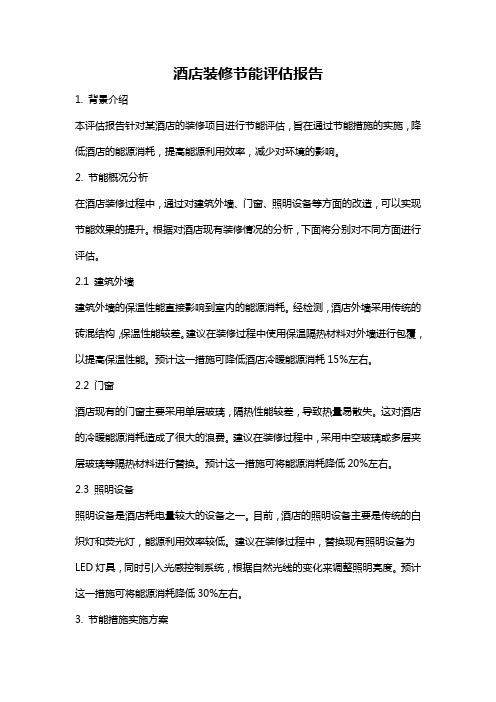 酒店装修节能评估报告

1. 背景介绍

本评估报告针对某酒店的装修项目进行节能评估，旨在通过节能措施的实施，降低酒店的能源消耗，提高能源利用效率，减少对环境的影响。

2. 节能概况分析

在酒店装修过程中，通过对建筑外墙、门窗、照明设备等方面的改造，可以实现节能效果的提升。根据对酒店现有装修情况的分析，下面将分别对不同方面进行评估。

2.1 建筑外墙

建筑外墙的保温性能直接影响到室内的能源消耗。经检测，酒店外墙采用传统的砖混结构，保温性能较差。建议在装修过程中使用保温隔热材料对外墙进行包覆，以提高保温性能。预计这一措施可降低酒店冷暖能源消耗 15%左右。

2.2 门窗

酒店现有的门窗主要采用单层玻璃，隔热性能较差，导致热量易散失。这对酒店的冷暖能源消耗造成了很大的浪费。建议在装修过程中，采用中空玻璃或多层夹层玻璃等隔热材料进行替换。预计这一措施可将能源消耗降低 20%左右。

2.3 照明设备

照明设备是酒店耗电量较大的设备之一。目前，酒店的照明设备主要是传统的白炽灯和荧光灯，能源利用效率较低。建议在装修过程中，替换现有照明设备为 LED 灯具，同时引入光感控制系统，根据自然光线的变化来调整照明亮度。预计这一措施可将能源消耗降低 30%左右。

3. 节能措施实施方案